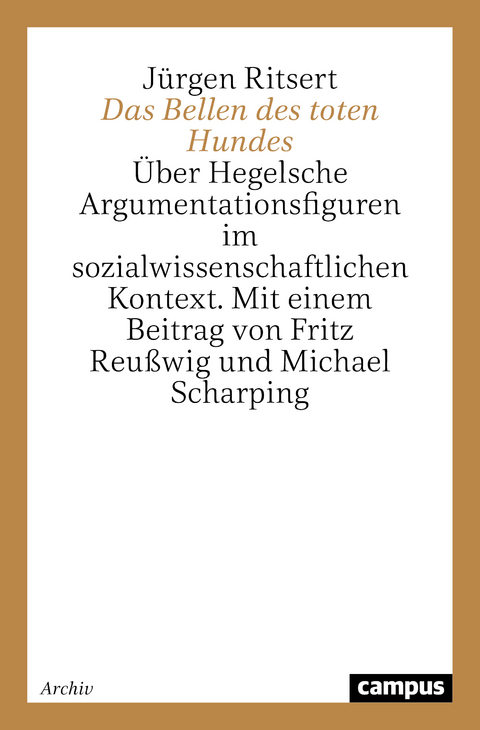 Jürgen Ritsert
Das Bellen des toten Hundes
Über Hegelsche Argumentationsfiguren im sozialwissenschaftlichen Kontext. Mit einem Beitrag von Fritz Reußwig und Michael Scharping

Archiv

campus